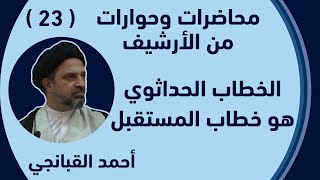 محاضرات وحوارات ( 23 )
من الأرشيف

الخطاب الحداثوي
هو خطاب المستقبل

أحمد القبانجي